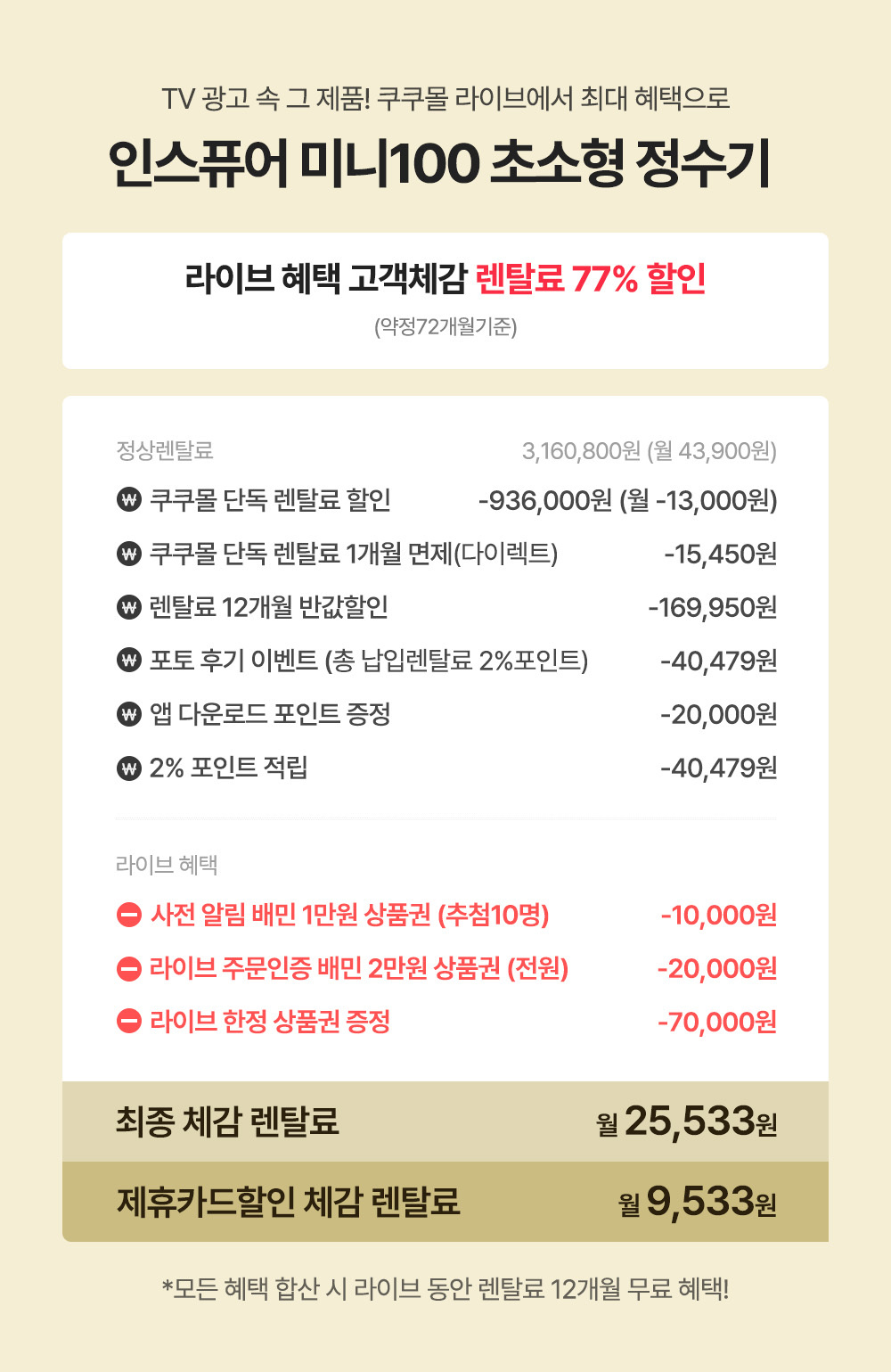 TV 광고 속 그 제품! 쿠쿠몰 라이브에서 최대 혜택으로

인스퓨어 미니100 초소형 정수기

라이브 혜택 고객체감 렌탈료 77% 할인

(약정72개월기준)

정상렌탈료 3,160,800원 (월 43,900원)

₩ 쿠쿠몰 단독 렌탈료 할인 -936,000원 (월 -13,000원)

₩ 쿠쿠몰 단독 렌탈료 1개월 면제(다이렉트) -15,450원

₩ 렌탈료 12개월 반값할인 -169,950원

₩ 포토 후기 이벤트 (총 납입렌탈료 2%포인트) -40,479원

₩ 앱 다운로드 포인트 증정 -20,000원

₩ 2% 포인트 적립 -40,479원

라이브 혜택

사전 알림 배민 1만원 상품권 (추첨10명) -10,000원

라이브 주문인증 배민 2만원 상품권 (전원) -20,000원

라이브 한정 상품권 증정 -70,000원

최종 체감 렌탈료 월 25,533원

제휴카드할인 체감 렌탈료 월 9,533원

*모든 혜택 합산 시 라이브 동안 렌탈료 12개월 무료 혜택!